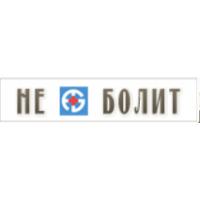 НЕ БОЛИТ